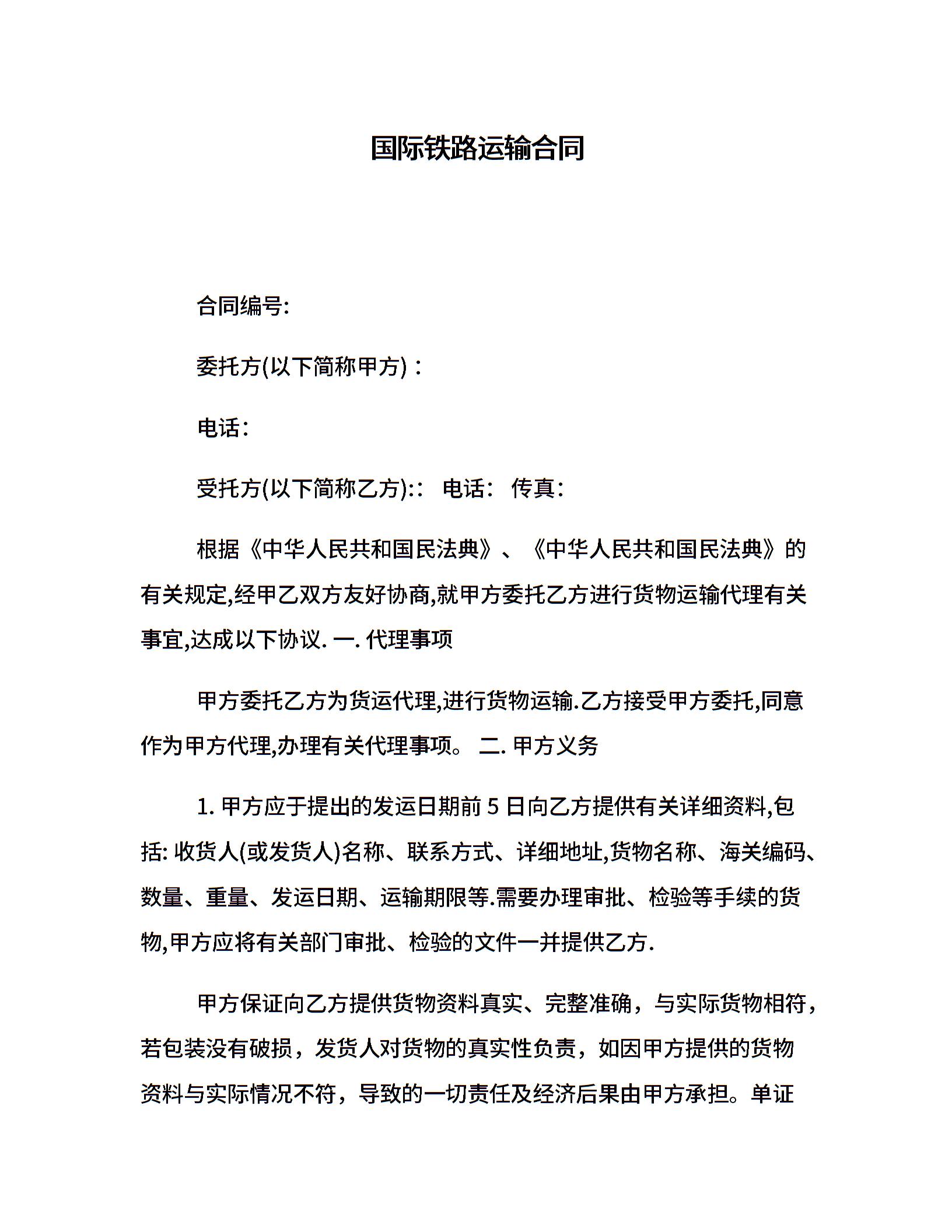 国际铁路运输合同

合同编号:

委托方(以下简称甲方)：

电话:

受托方(以下简称乙方):: 电话: 传真:

根据《中华人民共和国民法典》、《中华人民共和国民法典》的有关规定,经甲乙双方友好协商,就甲方委托乙方进行货物运输代理有关事宜,达成以下协议. 一. 代理事项

甲方委托乙方为货运代理,进行货物运输.乙方接受甲方委托,同意作为甲方代理,办理有关代理事项。 二. 甲方义务

1. 甲方应于提出的发运日期前 5 日向乙方提供有关详细资料,包括: 收货人(或发货人)名称、联系方式、详细地址,货物名称、海关编码、数量、重量、发运日期、运输期限等.需要办理审批、检验等手续的货物,甲方应将有关部门审批、检验的文件一并提供乙方.

甲方保证向乙方提供货物资料真实、完整准确，与实际货物相符，若包装没有破损，发货人对货物的真实性负责，如因甲方提供的货物资料与实际情况不符，导致的一切责任及经济后果由甲方承担。单证